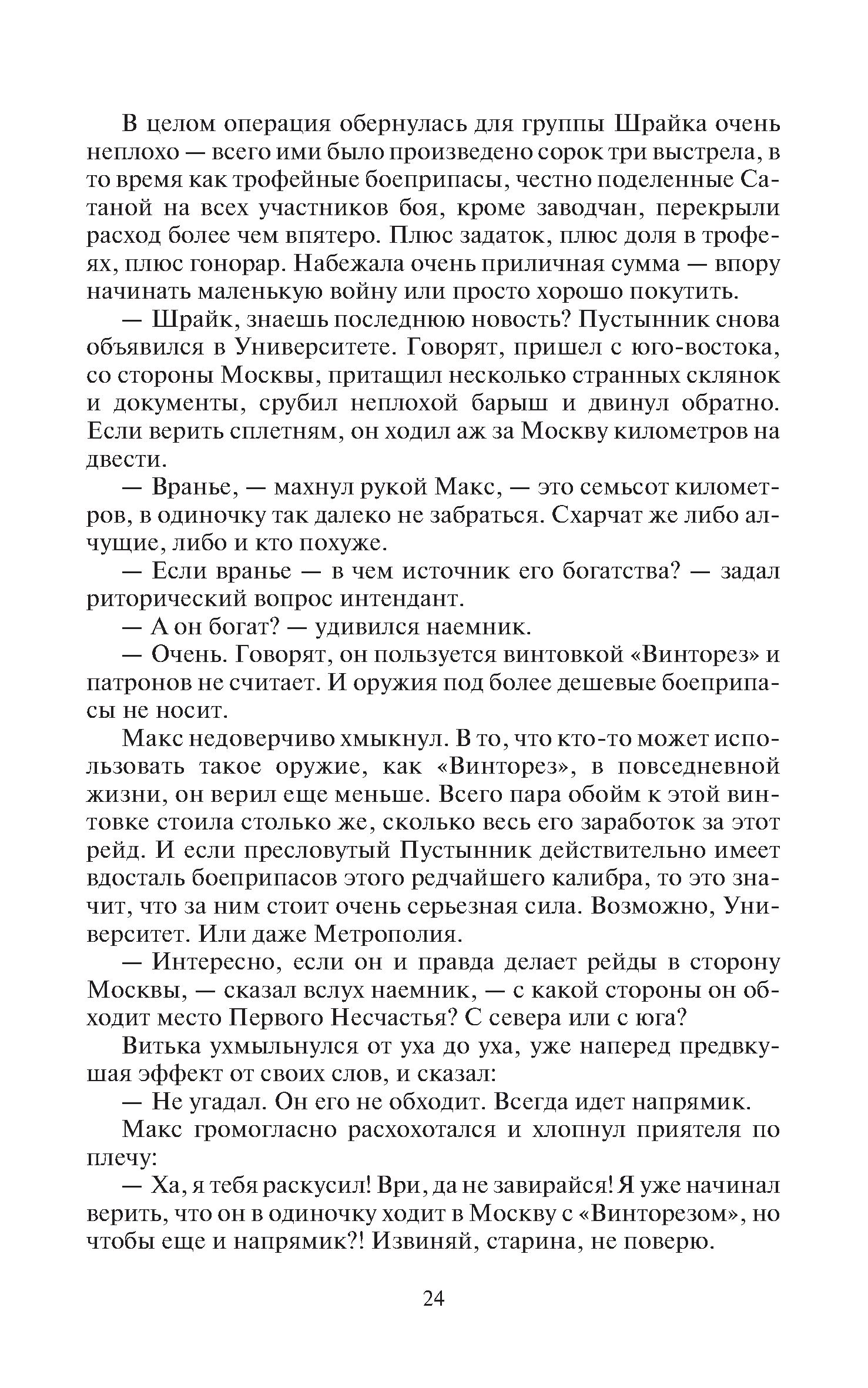 В целом операция обернулась для группы Шрайка очень неплохо — всего ими было произведено сорок три выстрела, в то время как трофейные боеприпасы, честно поделенные Сатаной на всех участников боя, кроме заводчан, перекрыли расход более чем впятеро. Плюс задаток, плюс доля в трофеях, плюс гонорар. Набежала очень приличная сумма — впору начинать маленькую войну или просто хорошо покутить.

— Шрайк, знаешь последнюю новость? Пустынник снова объявился в Университете. Говорят, пришел с юго-востока, со стороны Москвы, притащил несколько странных склянок и документы, срубил неплохой барыш и двинул обратно. Если верить сплетням, он ходил аж за Москву километров на двести.

— Вранье, — махнул рукой Макс, — это семьсот километров, в одиночку так далеко не забраться. Схарчат же либо алчущие, либо и кто похуже.

— Если вранье — в чем источник его богатства? — задал риторический вопрос интендант.

— А он богат? — удивился наемник.

— Очень. Говорят, он пользуется винтовкой «Винторез» и патронов не считает. И оружия под более дешевые боеприпасы не носит.

Макс недоверчиво хмыкнул. В то, что кто-то может использовать такое оружие, как «Винторез», в повседневной жизни, он верил еще меньше. Всего пара обойм к этой винтовке стоила столько же, сколько весь его заработок за этот рейд. И если пресловутый Пустынник действительно имеет вдосталь боеприпасов этого редчайшего калибра, то это значит, что за ним стоит очень серьезная сила. Возможно, Университет. Или даже Метрополия.

— Интересно, если он и правда делает рейды в сторону Москвы, — сказал вслух наемник, — с какой стороны он обходит место Первого Несчастья? С севера или с юга?

Витька ухмыльнулся от уха до уха, уже наперед предвкушая эффект от своих слов, и сказал:

— Не угадал. Он его не обходит. Всегда идет напрямик.

Макс громогласно расхохотался и хлопнул приятеля по плечу:

— Ха, я тебя раскусил! Ври, да не завирайся! Я уже начинал верить, что он в одиночку ходит в Москву с «Винторезом», но чтобы еще и напрямик?! Извиняй, старина, не поверю.

24